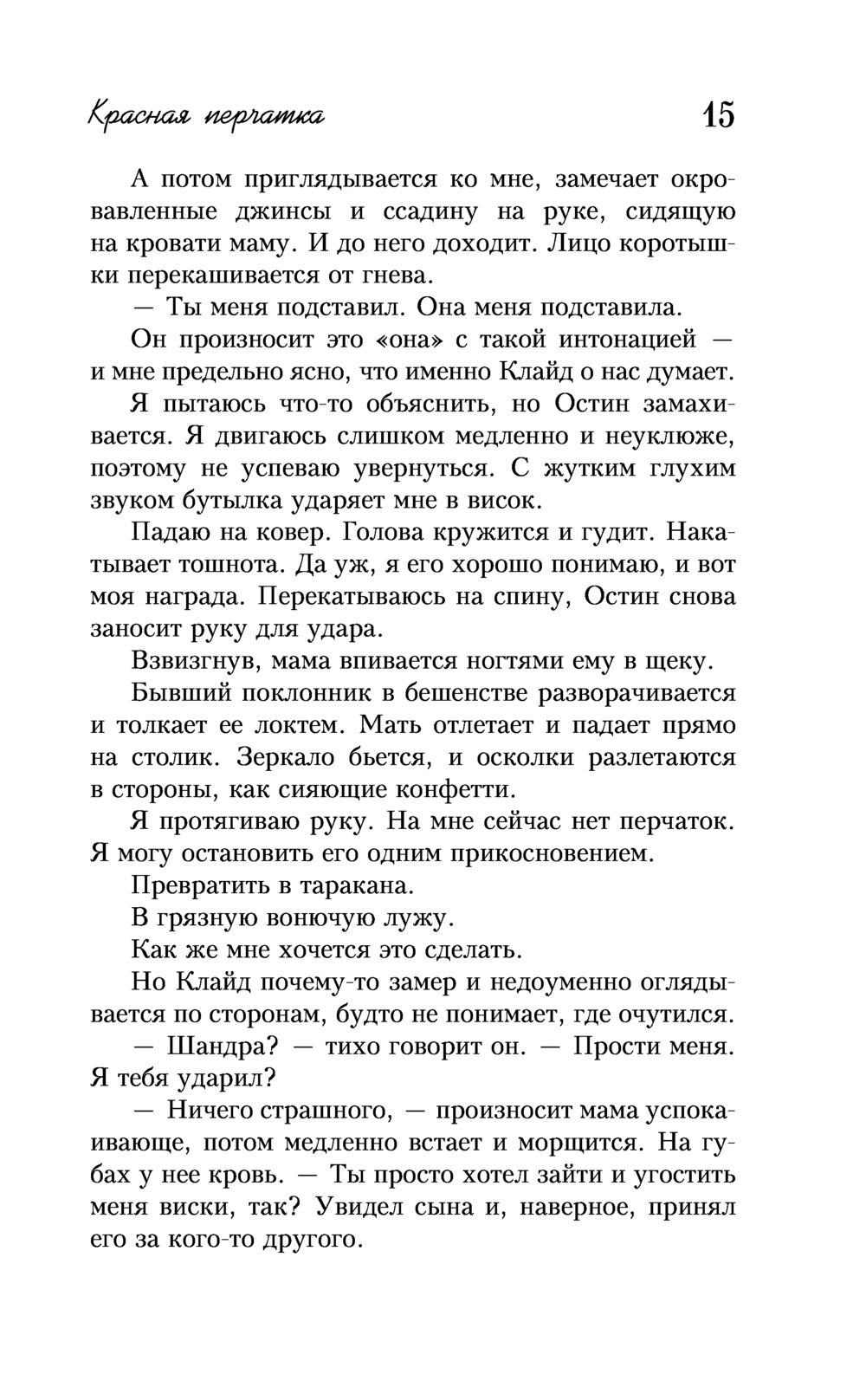 Красная перчатка 15

А потом приглядывается ко мне, замечает окровавленные джинсы и ссадину на руке, сидящую на кровати маму. И до него доходит. Лицо коротышки перекашивается от гнева.

— Ты меня подставил. Она меня подставила.

Он произносит это «она» с такой интонацией — и мне предельно ясно, что именно Клайд о нас думает.

Я пытаюсь что-то объяснить, но Остин замахивается. Я двигаюсь слишком медленно и неуклюже, поэтому не успеваю увернуться. С жутким глухим звуком бутылка ударяет мне в висок.

Падаю на ковер. Голова кружится и гудит. Накатывает тошнота. Да уж, я его хорошо понимаю, и вот моя награда. Перекатываюсь на спину, Остин снова заносит руку для удара.

Взвизгнув, мама впивается ногтями ему в щеку.

Бывший поклонник в бешенстве разворачивается и толкает ее локтем. Мать отлетает и падает прямо на столик. Зеркало бьется, и осколки разлетаются в стороны, как сияющие конфетти.

Я протягиваю руку. На мне сейчас нет перчаток. Я могу остановить его одним прикосновением.

Превратить в таракана.

В грязную вонючую лужу.

Как же мне хочется это сделать.

Но Клайд почему-то замер и недоуменно оглядывается по сторонам, будто не понимает, где очутился.

— Шандра? — тихо говорит он. — Прости меня. Я тебя ударил?

— Ничего страшного, — произносит мама успокаивающе, потом медленно встает и морщится. На губах у нее кровь. — Ты просто хотел зайти и угостить меня виски, так? Увидел сына и, наверное, принял его за кого-то другого.